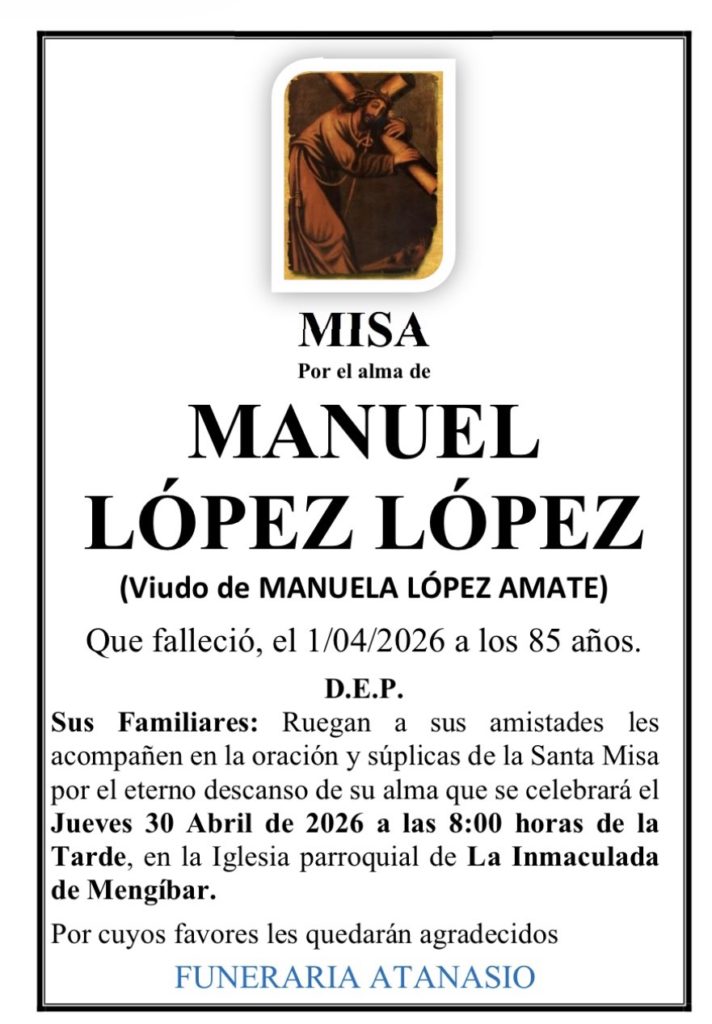 MISA

Por el alma de

MANUEL LÓPEZ LÓPEZ

(Viudo de MANUELA LÓPEZ AMATE)

Que falleció, el 1/04/2026 a los 85 años.

D.E.P.

Sus Familiares: Ruegan a sus amistades les acompañen en la oración y súplicas de la Santa Misa por el eterno descanso de su alma que se celebrará el Jueves 30 Abril de 2026 a las 8:00 horas de la Tarde, en la Iglesia parroquial de La Inmaculada de Mengíbar.

Por cuyos favores les quedarán agradecidos

FUNERARIA ATANASIO